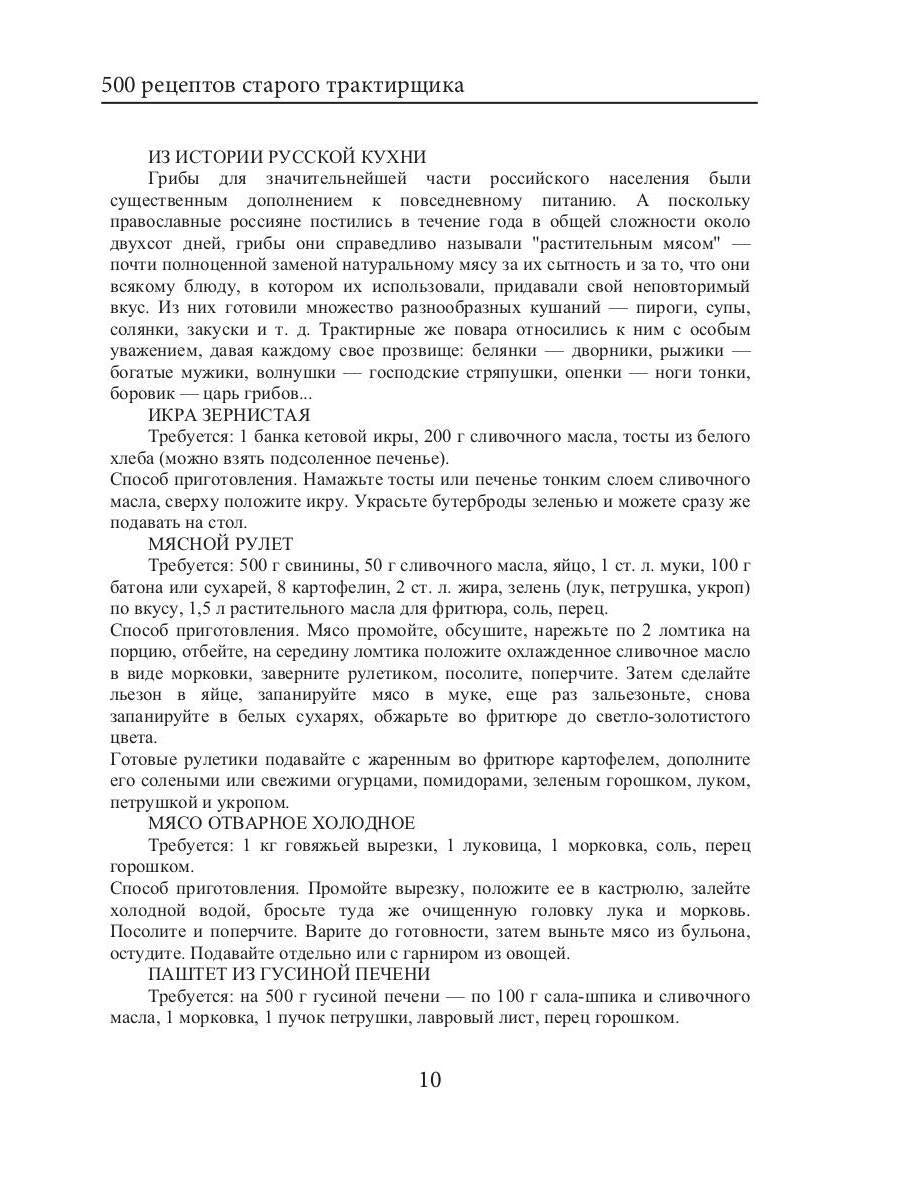 500 рецептов старого трактирщика

ИЗ ИСТОРИИ РУССКОЙ КУХНИ

Грибы для значительнейшей части российского населения были существенным дополнением к повседневному питанию. А поскольку православные россияне постились в течение года в общей сложности около двухсот дней, грибы они справедливо называли "растительным мясом" — почти полноценной заменой натуральному мясу за их сытность и за то, что они всякому блюду, в котором их использовали, придавали свой неповторимый вкус. Из них готовили множество разнообразных кушаний — пироги, супы, солянки, закуски и т. д. Трактирные же повара относились к ним с особым уважением, давая каждому свое прозвище: белянки — дворники, рыжики — богатые мужики, волнушки — господские стряпушки, опенки — ноги тонки, боровик — царь грибов...

ИКРА ЗЕРНИСТАЯ

Требуется: 1 банка кетовой икры, 200 г сливочного масла, тосты из белого хлеба (можно взять подсоленное печенье).

Способ приготовления. Намажьте тосты или печенье тонким слоем сливочного масла, сверху положите икру. Украсьте бутерброды зеленью и можете сразу же подавать на стол.

МЯСНОЙ РУЛЕТ

Требуется: 500 г свинины, 50 г сливочного масла, яйцо, 1 ст. л. муки, 100 г батона или сухарей, 8 картофелин, 2 ст. л. жира, зелень (лук, петрушка, укроп) по вкусу, 1,5 л растительного масла для фритюра, соль, перец.

Способ приготовления. Мясо промойте, обсушите, нарежьте по 2 ломтика на порцию, отбейте, на середину ломтика положите охлажденное сливочное масло в виде морковки, заверните рулетиком, посолите, поперчите. Затем сделайте льезон в яйце, запанируйте мясо в муке, еще раз зальезоньте, снова запанируйте в белых сухарях, обжарьте во фритюре до светло-золотистого цвета.

Готовые рулетики подавайте с жаренным во фритюре картофелем, дополните его солеными или свежими огурцами, помидорами, зеленым горошком, луком, петрушкой и укропом.

МЯСО ОТВАРНОЕ ХОЛОДНОЕ

Требуется: 1 кг говяжьей вырезки, 1 луковица, 1 морковка, соль, перец горошком.

Способ приготовления. Промойте вырезку, положите ее в кастрюлю, залейте холодной водой, бросьте туда же очищенную головку лука и морковь. Посолите и поперчите. Варите до готовности, затем выньте мясо из бульона, остудите. Подавайте отдельно или с гарниром из овощей.

ПАШТЕТ ИЗ ГУСИНОЙ ПЕЧЕНИ

Требуется: на 500 г гусиной печени — по 100 г сала-шпика и сливочного масла, 1 морковка, 1 пучок петрушки, лавровый лист, перец горошком.

10